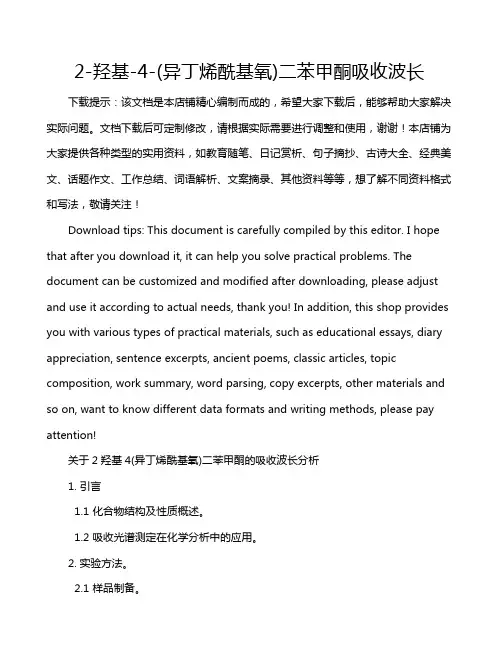 2-羟基-4-(异丁烯酰基氧)二苯甲酮吸收波长

下载提示：该文档是本店铺精心编制而成的，希望大家下载后，能够帮助大家解决实际问题。文档下载后可定制修改，请根据实际需要进行调整和使用，谢谢！本店铺为大家提供各种类型的实用资料，如教育随笔、日记赏析、句子摘抄、古诗大全、经典美文、话题作文、工作总结、词语解析、文案摘录、其他资料等等，想了解不同资料格式和写法，敬请关注！

Download tips: This document is carefully compiled by this editor. I hope that after you download it, it can help you solve practical problems. The document can be customized and modified after downloading, please adjust and use it according to actual needs, thank you! In addition, this shop provides you with various types of practical materials, such as educational essays, diary appreciation, sentence excerpts, ancient poems, classic articles, topic composition, work summary, word parsing, copy excerpts, other materials and so on, want to know different data formats and writing methods, please pay attention!

关于 2 羟基 4(异丁烯酰基氧)二苯甲酮的吸收波长分析

1. 引言

1.1 化合物结构及性质概述。

1.2 吸收光谱测定在化学分析中的应用。

2. 实验方法。

2.1 样品制备。